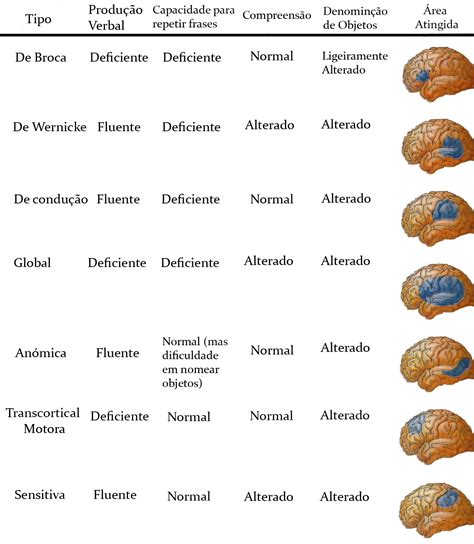 | Tipo | Produção Verbal | Capacidade para repetir frases | Compreensão | Denominção de Objetos | Área Atingida |
|---|---|---|---|---|---|
| De Broca | Deficiente | Deficiente | Normal | Ligeiramente Alterado | |
| De Wernicke | Fluente | Deficiente | Alterado | Alterado | |
| De condução | Fluente | Deficiente | Normal | Alterado | |
| Global | Deficiente | Deficiente | Alterado | Alterado | |
| Anómica | Fluente | Normal (mas dificuldade em nomear objetos) | Normal | Alterado | |
| Transcortical Motora | Deficiente | Normal | Normal | Alterado | |
| Sensitiva | Fluente | Normal | Alterado | Alterado | |